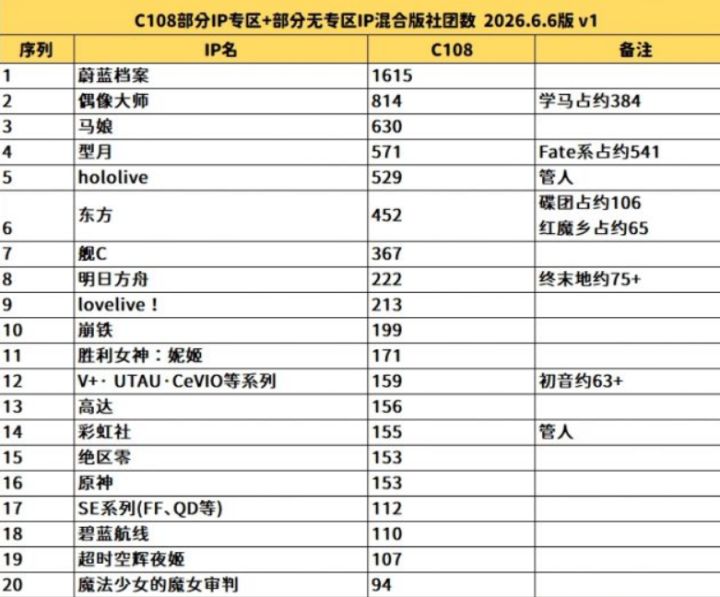 C108部分IP专区+部分无专区IP混合版社团数 2026.6.6版 v1

| 序列 | IP名 | C108 | 备注 |
|---|---|---|---|
| 1 | 蔚蓝档案 | 1615 | |
| 2 | 偶像大师 | 814 | 学马占约384 |
| 3 | 马娘 | 630 | |
| 4 | 型月 | 571 | Fate系占约541 |
| 5 | hololive | 529 | 管人 |
| 6 | 东方 | 452 | 碟团占约106 红魔乡占约65 |
| 7 | 舰C | 367 | |
| 8 | 明日方舟 | 222 | 终末地约75+ |
| 9 | lovelive！ | 213 | |
| 10 | 崩铁 | 199 | |
| 11 | 胜利女神：妮姬 | 171 | |
| 12 | V+· UTAU·CeVIO等系列 | 159 | 初音约63+ |
| 13 | 高达 | 156 | |
| 14 | 彩虹社 | 155 | 管人 |
| 15 | 绝区零 | 153 | |
| 16 | 原神 | 153 | |
| 17 | SE系列(FF、QD等) | 112 | |
| 18 | 碧蓝航线 | 110 | |
| 19 | 超时空辉夜姬 | 107 | |
| 20 | 魔法少女的魔女审判 | 94 | |